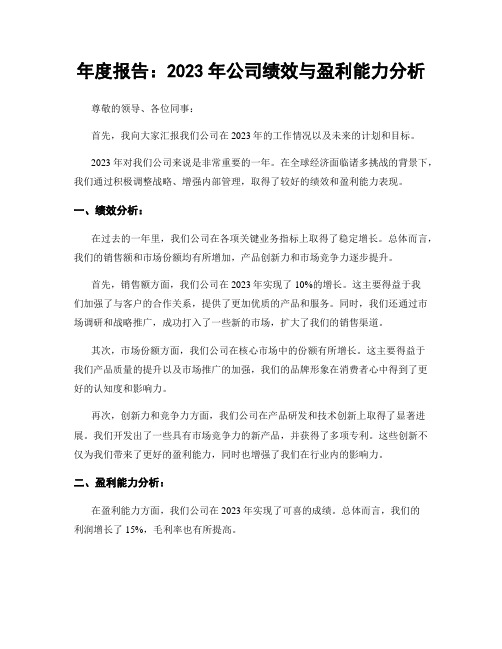 年度报告：2023 年公司绩效与盈利能力分析

尊敬的领导、各位同事：

首先，我向大家汇报我们公司在 2023 年的工作情况以及未来的计划和目标。

2023 年对我们公司来说是非常重要的一年。在全球经济面临诸多挑战的背景下，我们通过积极调整战略、增强内部管理，取得了较好的绩效和盈利能力表现。

一、绩效分析：

在过去的一年里，我们公司在各项关键业务指标上取得了稳定增长。总体而言，我们的销售额和市场份额均有所增加，产品创新力和市场竞争力逐步提升。

首先，销售额方面，我们公司在 2023 年实现了 10%的增长。这主要得益于我们加强了与客户的合作关系，提供了更加优质的产品和服务。同时，我们还通过市场调研和战略推广，成功打入了一些新的市场，扩大了我们的销售渠道。

其次，市场份额方面，我们公司在核心市场中的份额有所增长。这主要得益于我们产品质量的提升以及市场推广的加强，我们的品牌形象在消费者心中得到了更好的认知度和影响力。

再次，创新力和竞争力方面，我们公司在产品研发和技术创新上取得了显著进展。我们开发出了一些具有市场竞争力的新产品，并获得了多项专利。这些创新不仅为我们带来了更好的盈利能力，同时也增强了我们在行业内的影响力。

二、盈利能力分析：

在盈利能力方面，我们公司在 2023 年实现了可喜的成绩。总体而言，我们的利润增长了 15%，毛利率也有所提高。